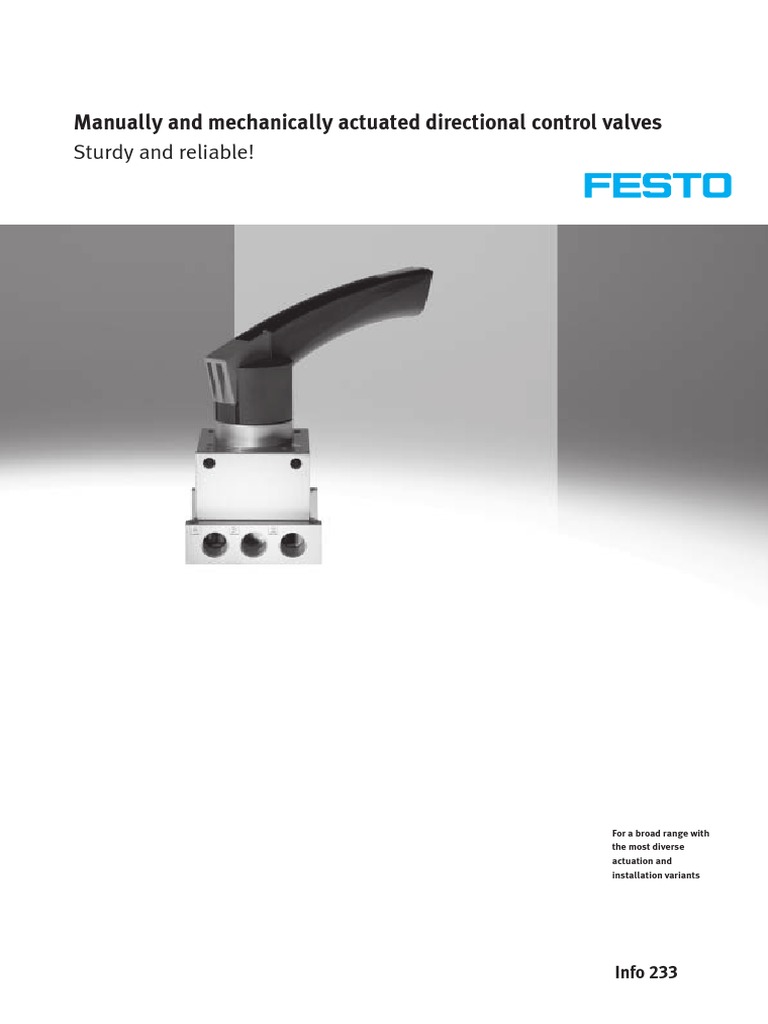 Manually and mechanically actuated directional control valves
Sturdy and reliable!

FESTO

For a broad range with the most diverse actuation and installation variants

Info 233